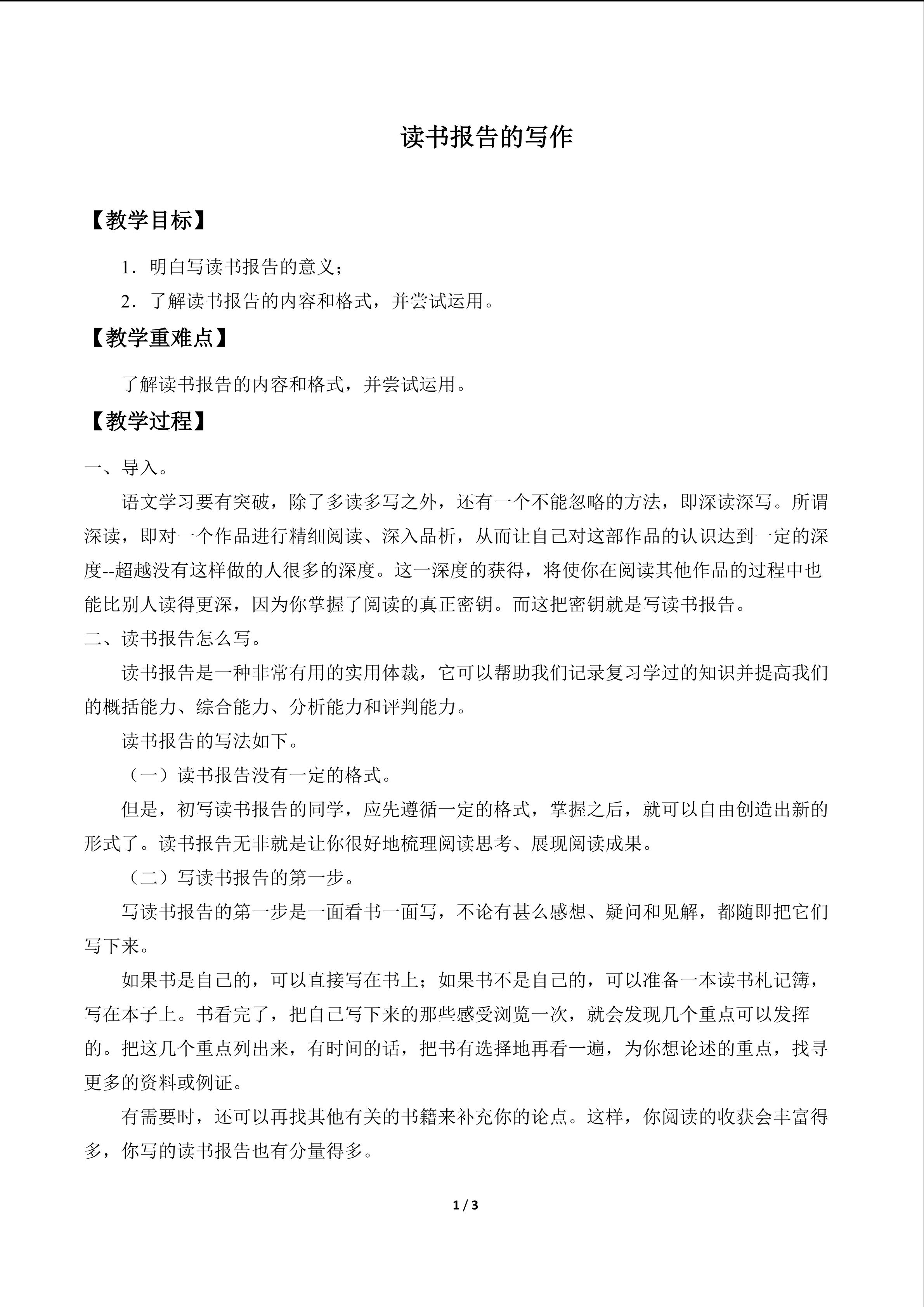 读书报告的写作

【教学目标】

1．明白写读书报告的意义；

2．了解读书报告的内容和格式，并尝试运用。

【教学重难点】

了解读书报告的内容和格式，并尝试运用。

【教学过程】

一、导入。

语文学习要有突破，除了多读多写之外，还有一个不能忽略的方法，即深读深写。所谓深读，即对一个作品进行精细阅读、深入品析，从而让自己对这部作品的认识达到一定的深度--超越没有这样做的人很多的深度。这一深度的获得，将使你在阅读其他作品的过程中也能比别人读得更深，因为你掌握了阅读的真正密钥。而这把密钥就是写读书报告。

二、读书报告怎么写。

读书报告是一种非常有用的实用体裁，它可以帮助我们记录复习学过的知识并提高我们的概括能力、综合能力、分析能力和评判能力。

读书报告的写法如下。

（一）读书报告没有一定的格式。

但是，初写读书报告的同学，应先遵循一定的格式，掌握之后，就可以自由创造出新的形式了。读书报告无非就是让你很好地梳理阅读思考、展现阅读成果。

（二）写读书报告的第一步。

写读书报告的第一步是一面看书一面写，不论有甚么感想、疑问和见解，都随即把它们写下来。

如果书是自己的，可以直接写在书上；如果书不是自己的，可以准备一本读书札记簿，写在本子上。书看完了，把自己写下来的那些感受浏览一次，就会发现几个重点可以发挥的。把这几个重点列出来，有时间的话，把书有选择地再看一遍，为你想论述的重点，找寻更多的资料或例证。

有需要时，还可以再找其他有关的书籍来补充你的论点。这样，你阅读的收获会丰富得多，你写的读书报告也有分量得多。

1 / 3